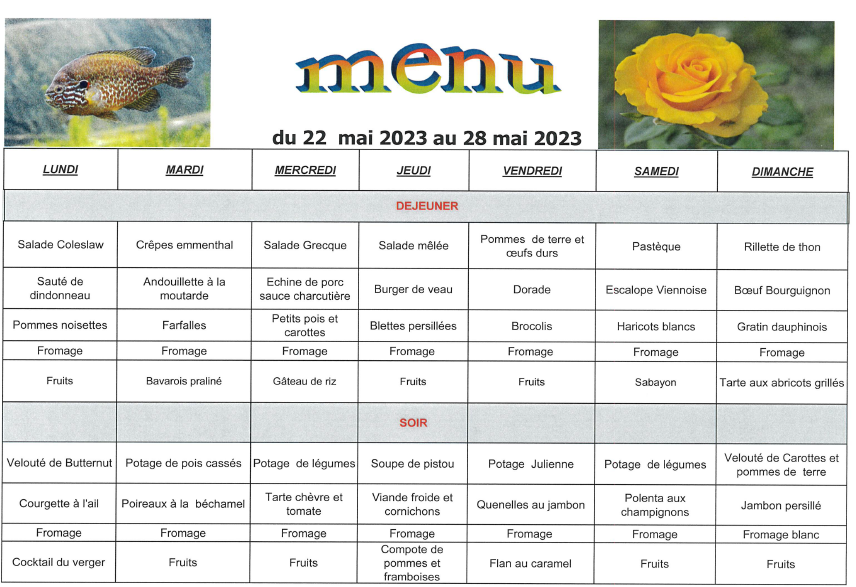 menu

du 22 mai 2023 au 28 mai 2023

| LUNDI | MARDI | MERCREDI | JEUDI | VENDREDI | SAMEDI | DIMANCHE |
|---|---|---|---|---|---|---|
| DEJEUNER | | | | | | |
| Salade Coleslaw | Crêpes emmenthal | Salade Grecque | Salade mêlée | Pommes de terre et œufs durs | Pastèque | Rillette de thon |
| Sauté de dindonneau | Andouillette à la moutarde | Echine de porc sauce charcutière | Burger de veau | Dorade | Escalope Viennoise | Bœuf Bourguignon |
| Pommes noisettes | Farfalles | Petits pois et carottes | Blettes persillées | Brocolis | Haricots blancs | Gratin dauphinois |
| Fromage | Fromage | Fromage | Fromage | Fromage | Fromage | Fromage |
| Fruits | Bavarois praliné | Gâteau de riz | Fruits | Fruits | Sabayon | Tarte aux abricots grillés |
| SOIR | | | | | | |
| Velouté de Butternut | Potage de pois cassés | Potage de légumes | Soupe de pistou | Potage Julienne | Potage de légumes | Velouté de Carottes et pommes de terre |
| Courgette à l'ail | Poireaux à la béchamel | Tarte chèvre et tomate | Viande froide et cornichons | Quenelles au jambon | Polenta aux champignons | Jambon persillé |
| Fromage | Fromage | Fromage | Fromage | Fromage | Fromage | Fromage blanc |
| Cocktail du verger | Fruits | Fruits | Compote de pommes et framboises | Flan au caramel | Fruits | Fruits |